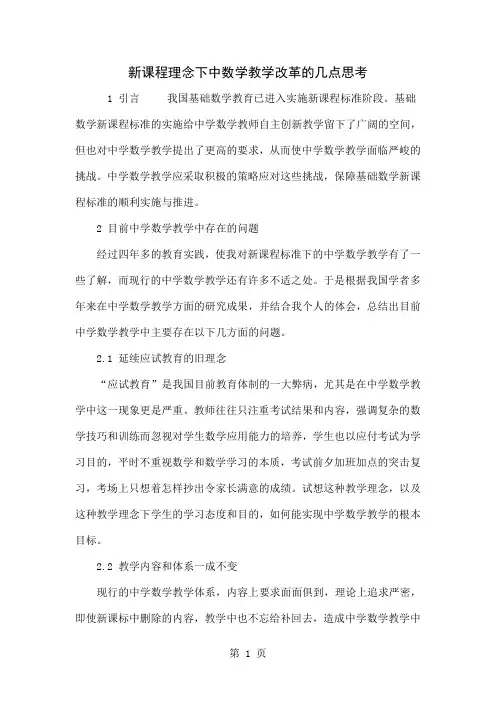 新课程理念下中数学教学改革的几点思考

1 引言　　我国基础数学教育已进入实施新课程标准阶段。基础数学新课程标准的实施给中学数学教师自主创新教学留下了广阔的空间，但也对中学数学教学提出了更高的要求，从而使中学数学教学面临严峻的挑战。中学数学教学应采取积极的策略应对这些挑战，保障基础数学新课程标准的顺利实施与推进。

2 目前中学数学教学中存在的问题

经过四年多的教育实践，使我对新课程标准下的中学数学教学有了一些了解，而现行的中学数学教学还有许多不适之处。于是根据我国学者多年来在中学数学教学方面的研究成果，并结合我个人的体会，总结出目前中学数学教学中主要存在以下几方面的问题。

2.1 延续应试教育的旧理念

“应试教育”是我国目前教育体制的一大弊病，尤其是在中学数学教学中这一现象更是严重。教师往往只注重考试结果和内容，强调复杂的数学技巧和训练而忽视对学生数学应用能力的培养，学生也以应付考试为学习目的，平时不重视数学和数学学习的本质，考试前夕加班加点的突击复习，考场上只想着怎样抄出令家长满意的成绩。试想这种教学理念，以及这种教学理念下学生的学习态度和目的，如何能实现中学数学教学的根本目标。

2.2 教学内容和体系一成不变

现行的中学数学教学体系，内容上要求面面俱到，理论上追求严密，即使新课标中删除的内容，教学中也不忘给补回去，造成中学数学教学中

第 1 页